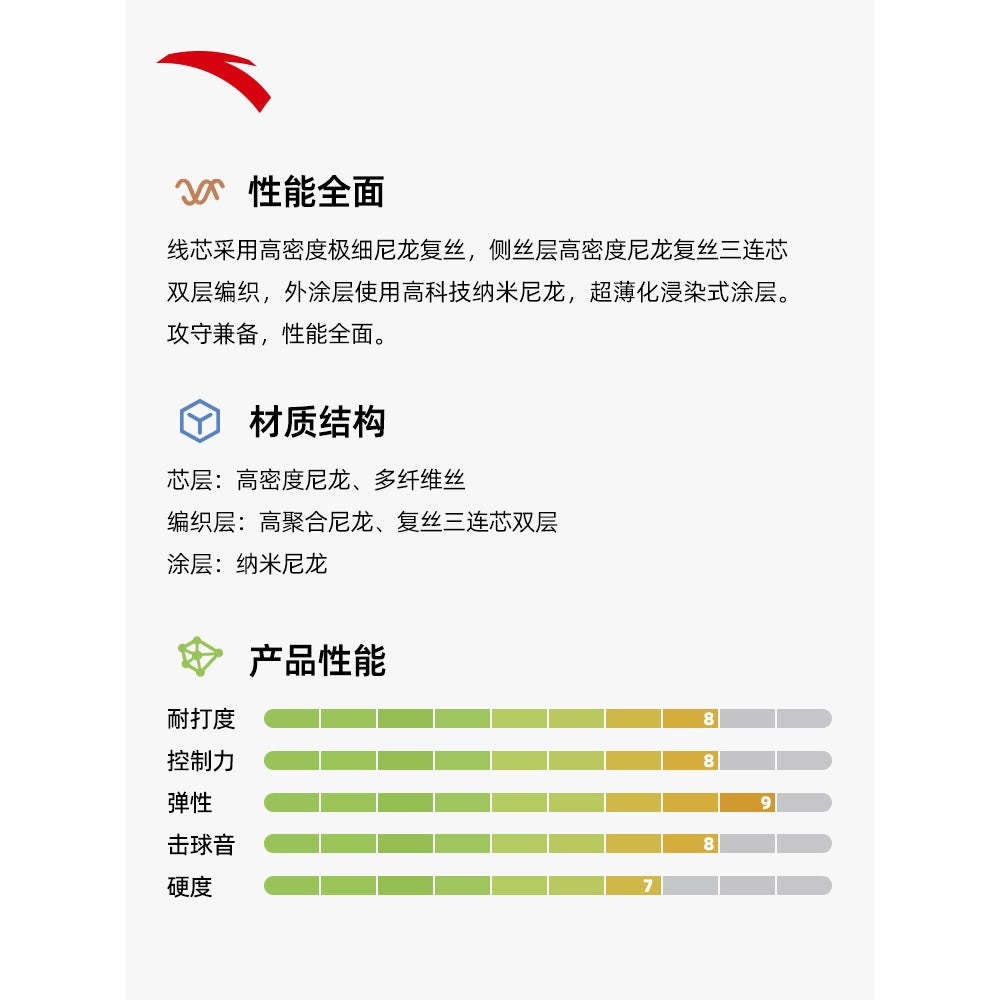 性能全面

线芯采用高密度极细尼龙复丝，侧丝层高密度尼龙复丝三连芯双层编织，外涂层使用高科技纳米尼龙，超薄化浸染式涂层。攻守兼备，性能全面。

材质结构

芯层：高密度尼龙、多纤维丝
编织层：高聚合尼龙、复丝三连芯双层
涂层：纳米尼龙

产品性能

耐打度 8
控制力 8
弹性 9
击球音 8
硬度 7